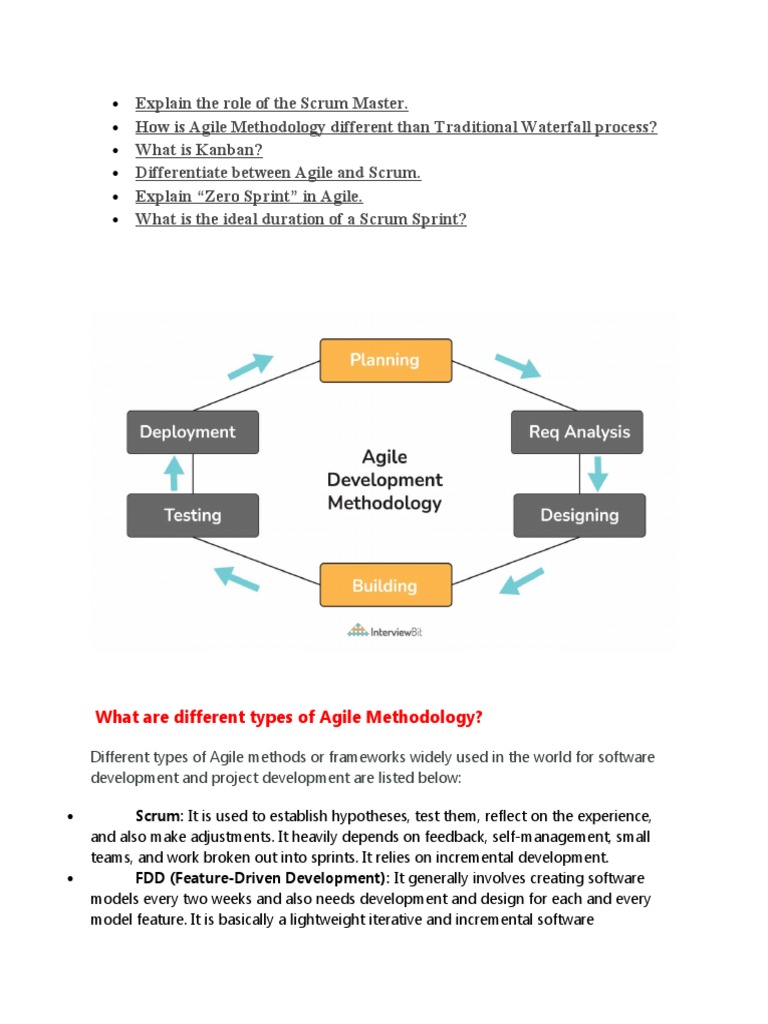 - Explain the role of the Scrum Master.
- How is Agile Methodology different than Traditional Waterfall process?
- What is Kanban?
- Differentiate between Agile and Scrum.
- Explain “Zero Sprint” in Agile.
- What is the ideal duration of a Scrum Sprint?

Planning

Req Analysis

Designing

Building

Testing

Deployment

Agile Development Methodology

InterviewBit

What are different types of Agile Methodology?

Different types of Agile methods or frameworks widely used in the world for software development and project development are listed below:

- Scrum: It is used to establish hypotheses, test them, reflect on the experience, and also make adjustments. It heavily depends on feedback, self-management, small teams, and work broken out into sprints. It relies on incremental development.
- FDD (Feature-Driven Development): It generally involves creating software models every two weeks and also needs development and design for each and every model feature. It is basically a lightweight iterative and incremental software